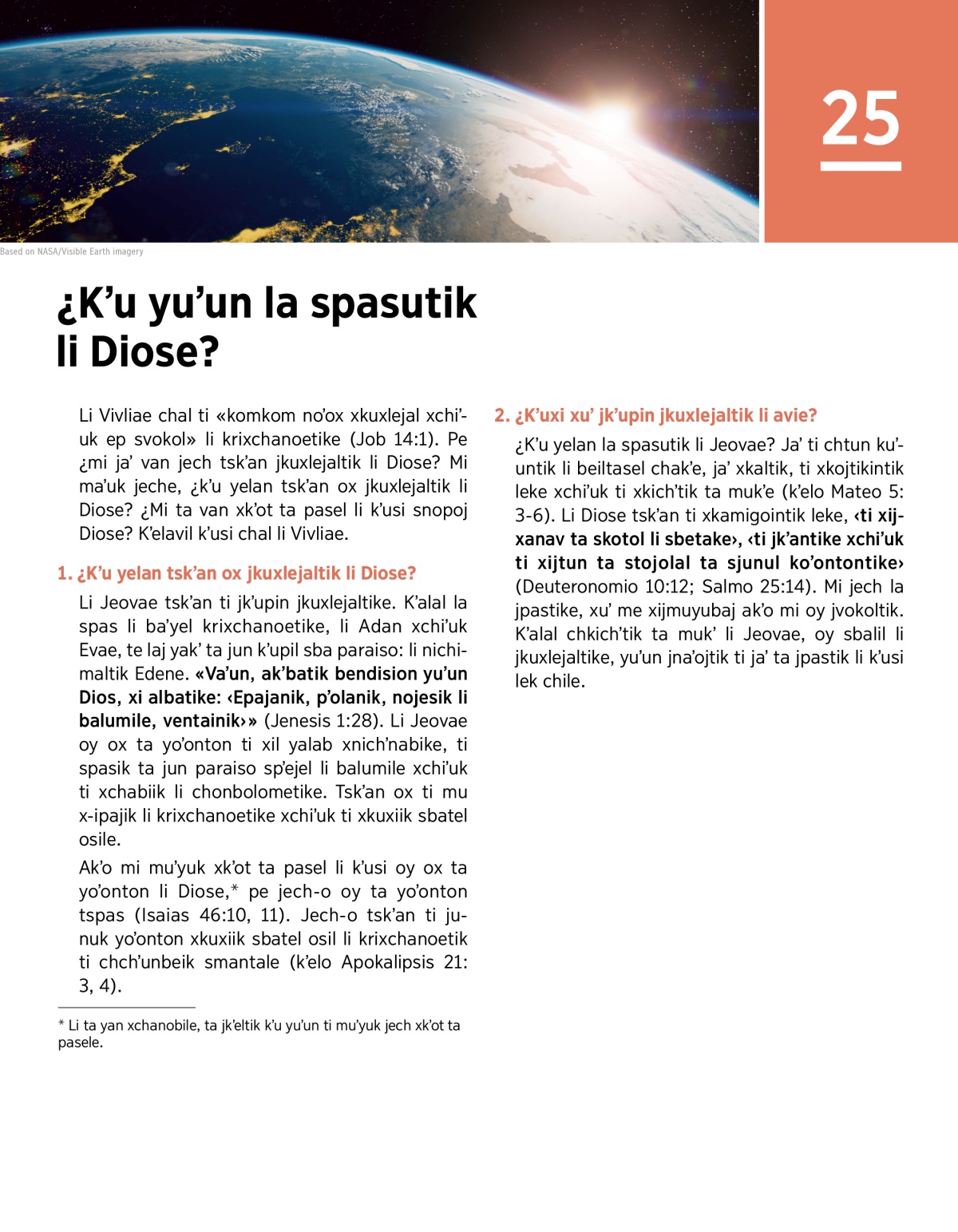 25

Based on NASA/Visible Earth imagery

¿K’u yu’un la spasutik li Diose?

Li Vivliae chal ti «komkom no’ox xkuxlejal xchi’uk ep svokol» li krixchanoetike (Job 14:1). Pe ¿mi ja’ van jech tsk’an jkuxlejaltik li Diose? Mi ma’uk jeche, ¿k’u yelan tsk’an ox jkuxlejaltik li Diose? ¿Mi ta van xk’ot ta pasel li k’usi snopoj Diose? K’elavil k’usi chal li Vivliae.

1. ¿K’u yelan tsk’an ox jkuxlejaltik li Diose?

Li Jeovae tsk’an ti jk’upin jkuxlejaltike. K’alal la spas li ba’yel krixchanoetike, li Adan xchi’uk Evae, te laj yak’ ta jun k’upil sba paraiso: li nichimaltik Edene. «Va’un, ak’batik bendision yu’un Dios, xi albatike: ‹Epajanik, p’olanik, nojesik li balumile, ventainik›» (Jenesis 1:28). Li Jeovae oy ox ta yo’onton ti xil yalab xnich’nabike, ti spasik ta jun paraiso sp’ejel li balumile xchi’uk ti xchabiik li chonbolometike. Tsk’an ox ti mu x-ipajik li krixchanoetike xchi’uk ti xkuxiik sbatel osile.

Ak’o mi mu’yuk xk’ot ta pasel li k’usi oy ox ta yo’onton li Diose,* pe jech-o oy ta yo’onton tspas (Isaias 46:10, 11). Jech-o tsk’an ti junuk yo’onton xkuxiik sbatel osil li krixchanoetik ti chch’unbeik smantale (k’elo Apokalipsis 21: 3, 4).

* Li ta yan xchanobile, ta jk’eltik k’u yu’un ti mu’yuk jech xk’ot ta pasele.

2. ¿K’uxi xu’ jk’upin jkuxlejaltik li avie?

¿K’u yelan la spasutik li Jeovae? Ja’ ti chtun ku’untik li beiltasel chak’e, ja’ xkaltik, ti xkojtikintik leke xchi’uk ti xkich’tik ta muk’e (k’elo Mateo 5: 3-6). Li Diose tsk’an ti xkamigointik leke, ‹ti xijxanav ta skotol li sbetake›, ‹ti jk’antike xchi’uk ti xijtun ta stojolal ta sjunul ko’ontontike› (Deuteronomio 10:12; Salmo 25:14). Mi jech la jpastike, xu’ me xijmuyubaj ak’o mi oy jvokoltik. K’alal chkich’tik ta muk’ li Jeovae, oy sbalil li jkuxlejaltike, yu’un jna’ojtik ti ja’ ta jpastik li k’usi lek chile.